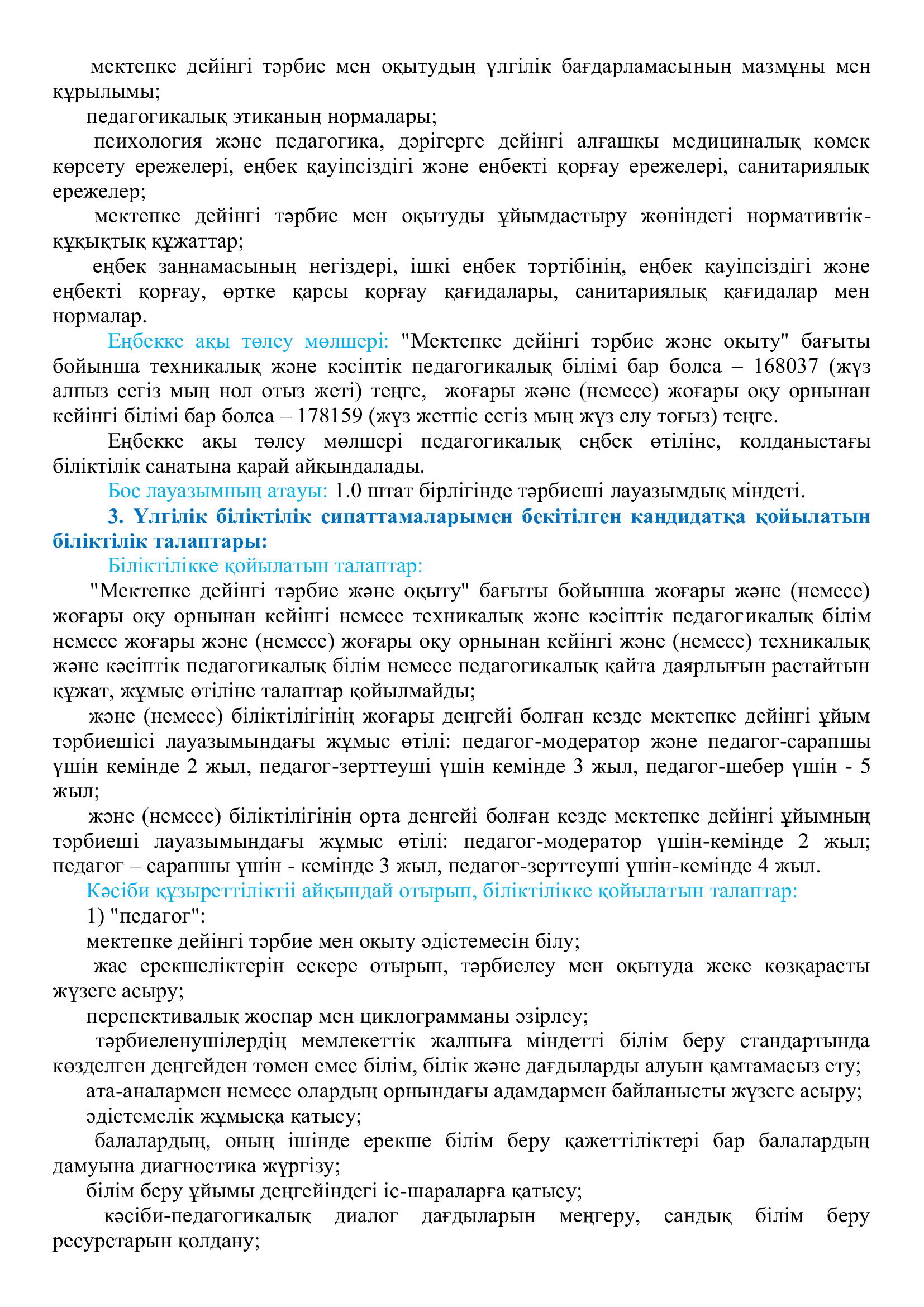 мектепке дейінгі тәрбие мен оқытудың үлгілік бағдарламасының мазмұны мен құрылымы;

педагогикалық этиканың нормалары;

психология және педагогика, дәрігерге дейінгі алғашқы медициналық көмек көрсету ережелері, еңбек қауіпсіздігі және еңбекті қорғау ережелері, санитариялық ережелер;

мектепке дейінгі тәрбие мен оқытуды ұйымдастыру жөніндегі нормативтік-құқықтық құжаттар;

еңбек заңнамасының негіздері, ішкі еңбек тәртібінің, еңбек қауіпсіздігі және еңбекті қорғау, өртке қарсы қорғау қағидалары, санитариялық қағидалар мен нормалар.

Еңбекке ақы төлеу мөлшері: "Мектепке дейінгі тәрбие және оқыту" бағыты бойынша техникалық және кәсіптік педагогикалық білімі бар болса – 168037 (жүз алпыз сегіз мың нол отыз жеті) теңге, жоғары және (немесе) жоғары оқу орнынан кейінгі білімі бар болса – 178159 (жүз жетпіс сегіз мың жүз елу тоғыз) теңге.

Еңбекке ақы төлеу мөлшері педагогикалық еңбек өтіліне, қолданыстағы біліктілік санатына қарай айқындалады.

Бос лауазымның атауы: 1.0 штат бірлігінде тәрбиеші лауазымдық міндеті.

3. Үлгілік біліктілік сипаттамаларымен бекітілген кандидатқа қойылатын біліктілік талаптары:

Біліктілікке қойылатын талаптар:

"Мектепке дейінгі тәрбие және оқыту" бағыты бойынша жоғары және (немесе) жоғары оқу орнынан кейінгі немесе техникалық және кәсіптік педагогикалық білім немесе жоғары және (немесе) жоғары оқу орнынан кейінгі және (немесе) техникалық және кәсіптік педагогикалық білім немесе педагогикалық қайта даярлығын растайтын құжат, жұмыс өтіліне талаптар қойылмайды;

және (немесе) біліктілігінің жоғары деңгейі болған кезде мектепке дейінгі ұйым тәрбиешісі лауазымындағы жұмыс өтілі: педагог-модератор және педагог-сарапшы үшін кемінде 2 жыл, педагог-зерттеуші үшін кемінде 3 жыл, педагог-шебер үшін - 5 жыл;

және (немесе) біліктілігінің орта деңгейі болған кезде мектепке дейінгі ұйымның тәрбиеші лауазымындағы жұмыс өтілі: педагог-модератор үшін-кемінде 2 жыл; педагог – сарапшы үшін - кемінде 3 жыл, педагог-зерттеуші үшін-кемінде 4 жыл.

Кәсіби құзыреттіліктіі айқындай отырып, біліктілікке қойылатын талаптар:

1) "педагог":

мектепке дейінгі тәрбие мен оқыту әдістемесін білу;

жас ерекшеліктерін ескере отырып, тәрбиелеу мен оқытуда жеке көзқарасты жүзеге асыру;

перспективалық жоспар мен циклограмманы әзірлеу;

тәрбиеленушілердің мемлекеттік жалпыға міндетті білім беру стандартында көзделген деңгейден төмен емес білім, білік және дағдыларды алуын қамтамасыз ету;

ата-аналармен немесе олардың орнындағы адамдармен байланысты жүзеге асыру;

әдістемелік жұмысқа қатысу;

балалардың, оның ішінде ерекше білім беру қажеттіліктері бар балалардың дамуына диагностика жүргізу;

білім беру ұйымы деңгейіндегі іс-шараларға қатысу;

кәсіби-педагогикалық диалог дағдыларын меңгеру, сандық білім беру ресурстарын қолдану;